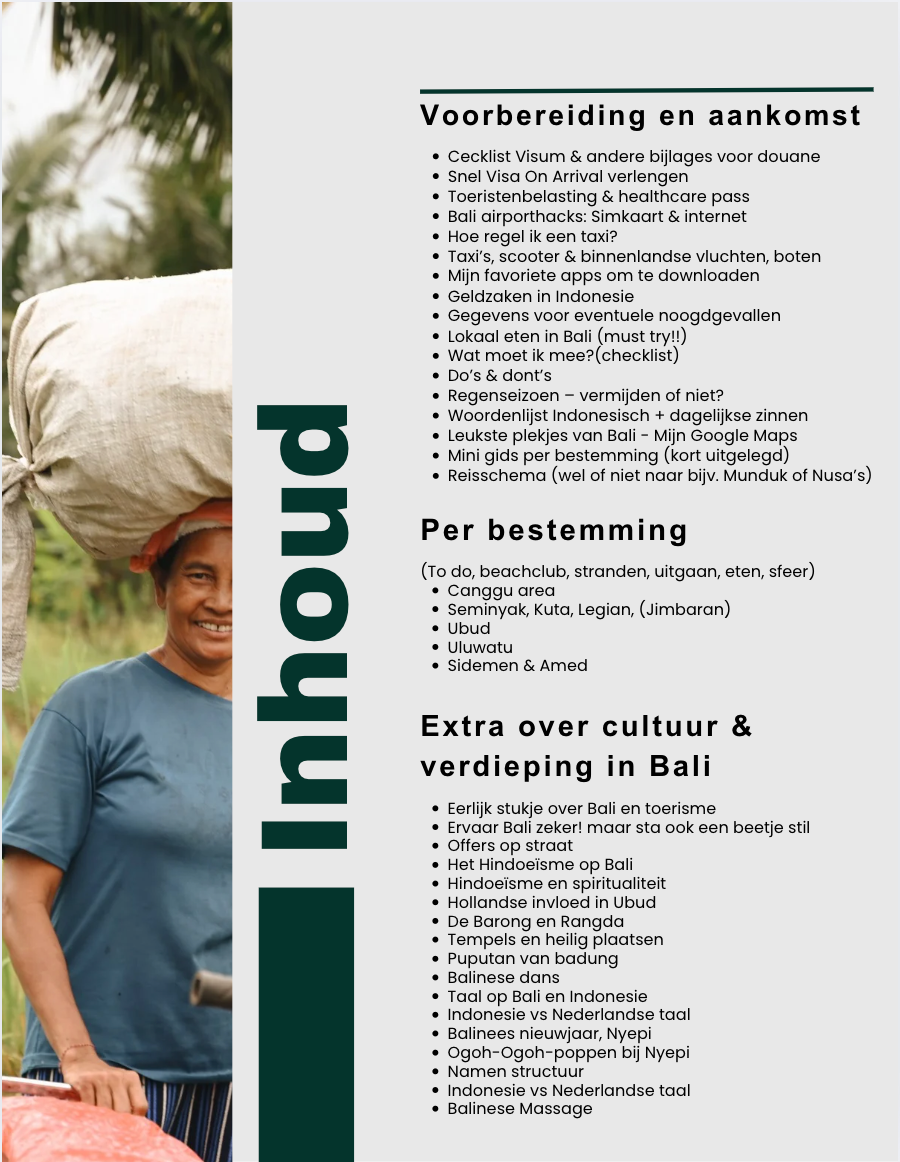 Inhoud

Voorbereiding en aankomst

- Cecklist Visum & andere bijlages voor douane
- Snel Visa On Arrival verlengen
- Toeristenbelasting & healthcare pass
- Bali airporthacks: Simkaart & internet
- Hoe regel ik een taxi?
- Taxi's, scooter & binnenlandse vluchten, boten
- Mijn favoriete apps om te downloaden
- Geldzaken in Indonesie
- Gegevens voor eventuele noogdgevallen
- Lokaal eten in Bali (must try!!)
- Wat moet ik mee?(checklist)
- Do's & dont's
- Regenseizoen – vermijden of niet?
- Woordenlijst Indonesisch + dagelijkse zinnen
- Leukste plekjes van Bali - Mijn Google Maps
- Mini gids per bestemming (kort uitgelegd)
- Reisschema (wel of niet naar bijv. Munduk of Nusa's)

Per bestemming

(To do, beachclub, stranden, uitgaan, eten, sfeer)
- Canggu area
- Seminyak, Kuta, Legian, (Jimbaran)
- Ubud
- Uluwatu
- Sidemen & Amed

Extra over cultuur & verdieping in Bali

- Eerlijk stukje over Bali en toerisme
- Ervaar Bali zeker! maar sta ook een beetje stil
- Offers op straat
- Het Hindoeïsme op Bali
- Hindoeïsme en spiritualiteit
- Hollandse invloed in Ubud
- De Barong en Rangda
- Tempels en heilig plaatsen
- Puputan van badung
- Balinese dans
- Taal op Bali en Indonesie
- Indonesie vs Nederlandse taal
- Balinees nieuwjaar, Nyepi
- Ogoh-Ogoh-poppen bij Nyepi
- Namen structuur
- Indonesie vs Nederlandse taal
- Balinese Massage